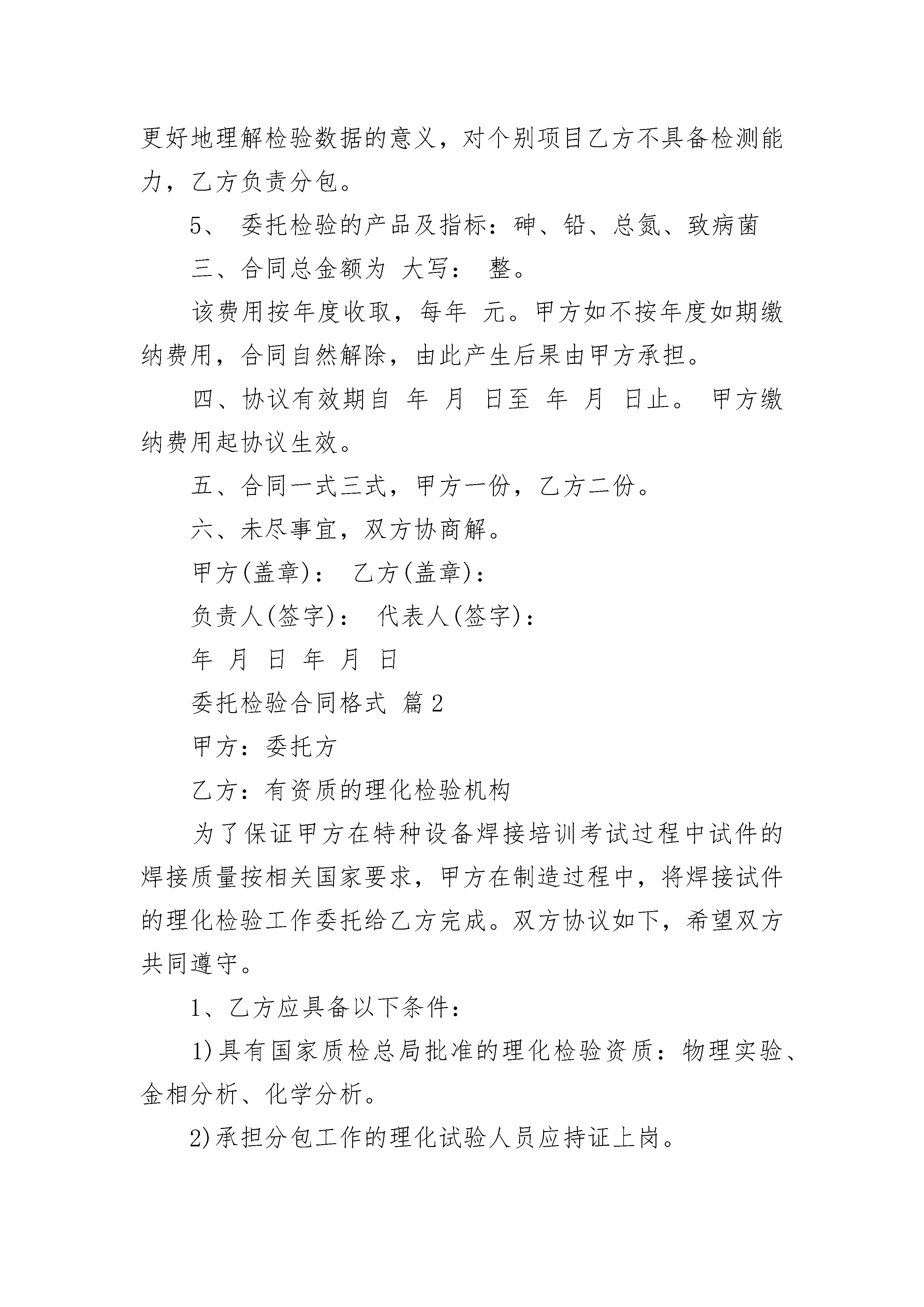 更好地理解检验数据的意义，对个别项目乙方不具备检测能力，乙方负责分包。

5、 委托检验的产品及指标：砷、铅、总氮、致病菌

三、合同总金额为 大写： 整。

该费用按年度收取，每年 元。甲方如不按年度如期缴纳费用，合同自然解除，由此产生后果由甲方承担。

四、协议有效期自 年 月 日至 年 月 日止。 甲方缴纳费用起协议生效。

五、合同一式三式，甲方一份，乙方二份。

六、未尽事宜，双方协商解。

甲方(盖章)： 乙方(盖章)：

负责人(签字)： 代表人(签字)：

年 月 日 年 月 日

委托检验合同格式 篇2

甲方：委托方

乙方：有资质的理化检验机构

为了保证甲方在特种设备焊接培训考试过程中试件的焊接质量按相关国家要求，甲方在制造过程中，将焊接试件的理化检验工作委托给乙方完成。双方协议如下，希望双方共同遵守。

1、乙方应具备以下条件：

1)具有国家质检总局批准的理化检验资质：物理实验、金相分析、化学分析。

2)承担分包工作的理化试验人员应持证上岗。